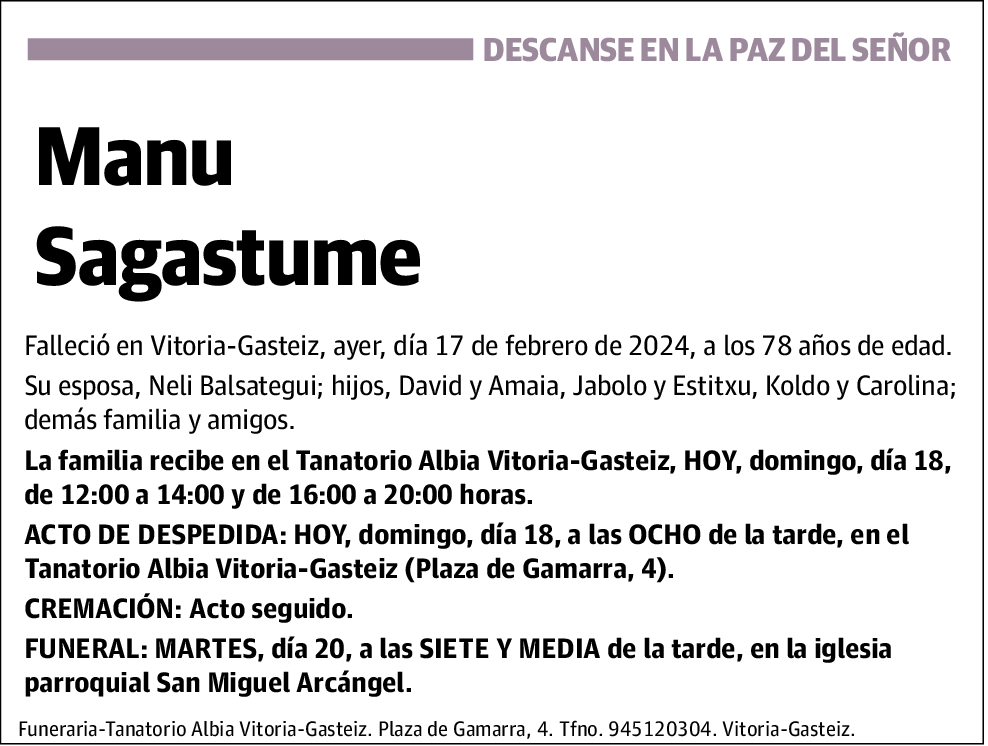 DESCANSE EN LA PAZ DEL SEÑOR

Manu Sagastume

Falleció en Vitoria-Gasteiz, ayer, día 17 de febrero de 2024, a los 78 años de edad.

Su esposa, Neli Balsategui; hijos, David y Amaia, Jabolo y Estitxu, Koldo y Carolina; demás familia y amigos.

La familia recibe en el Tanatorio Albia Vitoria-Gasteiz, HOY, domingo, día 18, de 12:00 a 14:00 y de 16:00 a 20:00 horas.

ACTO DE DESPEDIDA: HOY, domingo, día 18, a las OCHO de la tarde, en el Tanatorio Albia Vitoria-Gasteiz (Plaza de Gamarra, 4).

CREMACIÓN: Acto seguido.

FUNERAL: MARTES, día 20, a las SIETE Y MEDIA de la tarde, en la iglesia parroquial San Miguel Arcángel.

Funeraria-Tanatorio Albia Vitoria-Gasteiz. Plaza de Gamarra, 4. Tfno. 945120304. Vitoria-Gasteiz.